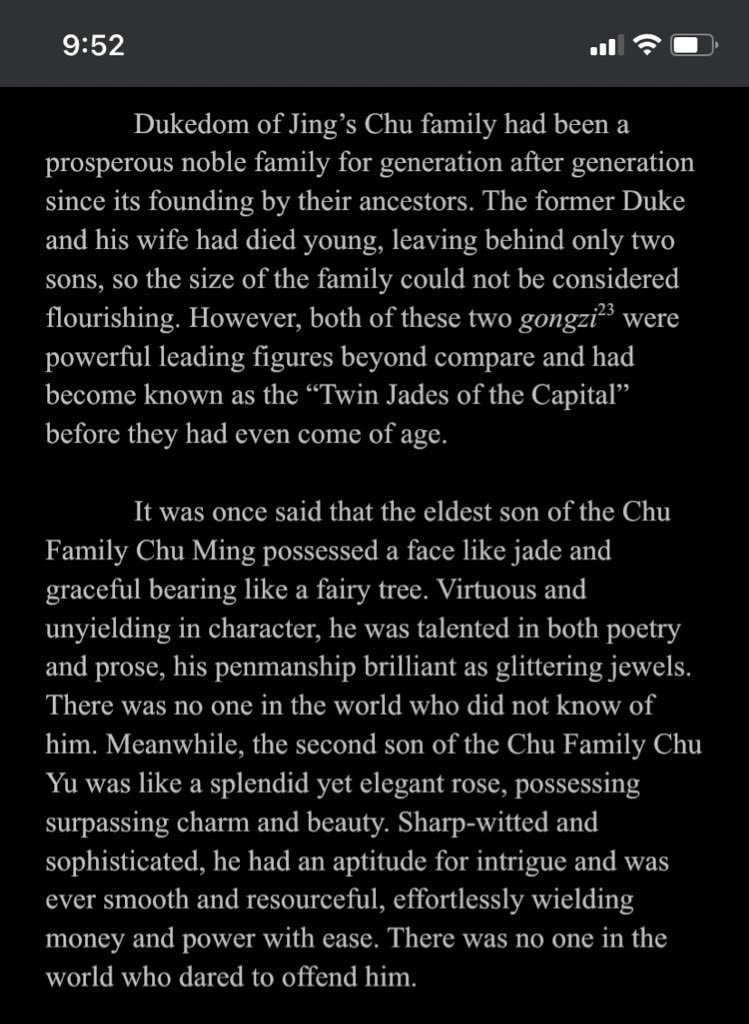 9:52

Dukedom of Jing's Chu family had been a prosperous noble family for generation after generation since its founding by their ancestors. The former Duke and his wife had died young, leaving behind only two sons, so the size of the family could not be considered flourishing. However, both of these two gongzi$^{23}$ were powerful leading figures beyond compare and had become known as the "Twin Jades of the Capital" before they had even come of age.

It was once said that the eldest son of the Chu Family Chu Ming possessed a face like jade and graceful bearing like a fairy tree. Virtuous and unyielding in character, he was talented in both poetry and prose, his penmanship brilliant as glittering jewels. There was no one in the world who did not know of him. Meanwhile, the second son of the Chu Family Chu Yu was like a splendid yet elegant rose, possessing surpassing charm and beauty. Sharp-witted and sophisticated, he had an aptitude for intrigue and was ever smooth and resourceful, effortlessly wielding money and power with ease. There was no one in the world who dared to offend him.